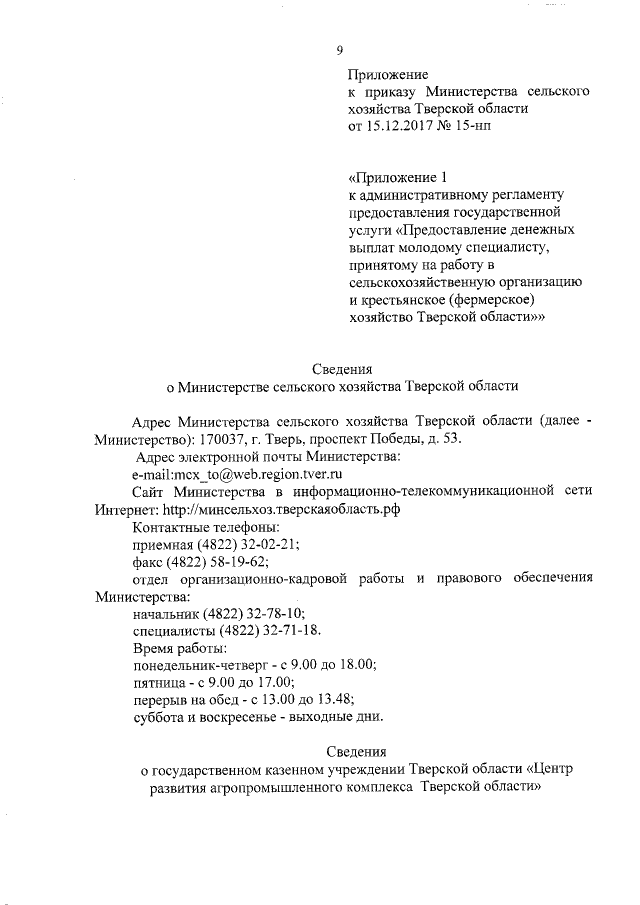 9

Приложение
к приказу Министерства сельского хозяйства Тверской области
от 15.12.2017 № 15-нп

«Приложение 1
к административному регламенту предоставления государственной услуги «Предоставление денежных выплат молодому специалисту, принятому на работу в сельскохозяйственную организацию и крестьянское (фермерское) хозяйство Тверской области»»

Сведения
о Министерстве сельского хозяйства Тверской области

Адрес Министерства сельского хозяйства Тверской области (далее - Министерство): 170037, г. Тверь, проспект Победы, д. 53.

Адрес электронной почты Министерства:
e-mail:mcx_to@web.region.tver.ru

Сайт Министерства в информационно-телекоммуникационной сети Интернет: http://минсельхоз.тверскаяобласть.рф

Контактные телефоны:
приемная (4822) 32-02-21;
факс (4822) 58-19-62;
отдел организационно-кадровой работы и правового обеспечения Министерства:
начальник (4822) 32-78-10;
специалисты (4822) 32-71-18.

Время работы:
понедельник-четверг - с 9.00 до 18.00;
пятница - с 9.00 до 17.00;
перерыв на обед - с 13.00 до 13.48;
суббота и воскресенье - выходные дни.

Сведения
о государственном казенном учреждении Тверской области «Центр развития агропромышленного комплекса Тверской области»